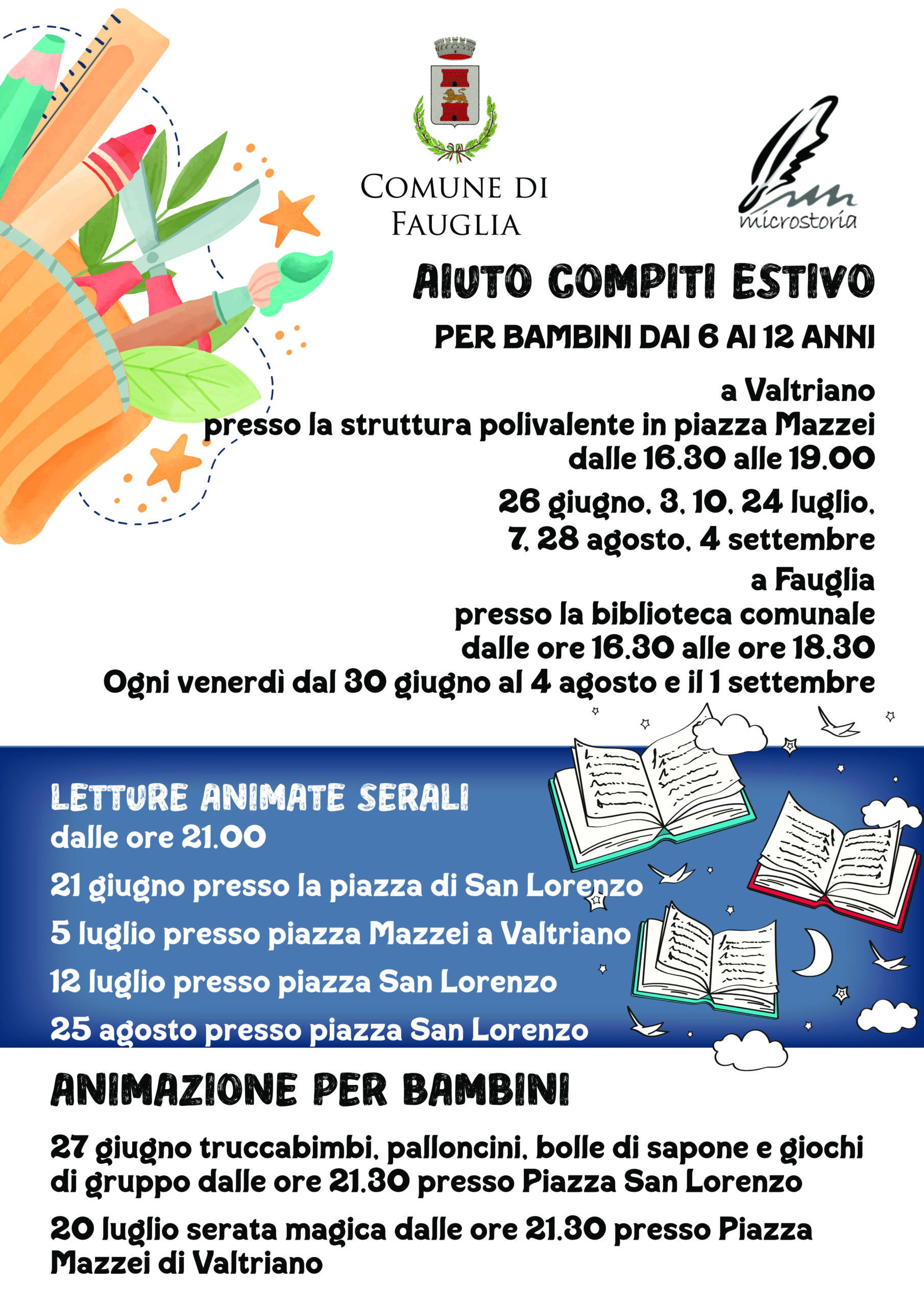 COMUNE DI FAUGLIA

microstoria

AIUTO COMPITI ESTIVO

PER BAMBINI DAI 6 AI 12 ANNI

a Valtriano
presso la struttura polivalente in piazza Mazzei
dalle 16.30 alle 19.00

26 giugno, 3, 10, 24 luglio, 7, 28 agosto, 4 settembre

a Fauglia
presso la biblioteca comunale
dalle ore 16.30 alle ore 18.30
Ogni venerdì dal 30 giugno al 4 agosto e il 1 settembre

LETTURE ANIMATE SERALI
dalle ore 21.00

21 giugno presso la piazza di San Lorenzo

5 luglio presso piazza Mazzei a Valtriano

12 luglio presso piazza San Lorenzo

25 agosto presso piazza San Lorenzo

ANIMAZIONE PER BAMBINI

27 giugno truccabimbi, palloncini, bolle di sapone e giochi di gruppo dalle ore 21.30 presso Piazza San Lorenzo

20 luglio serata magica dalle ore 21.30 presso Piazza Mazzei di Valtriano